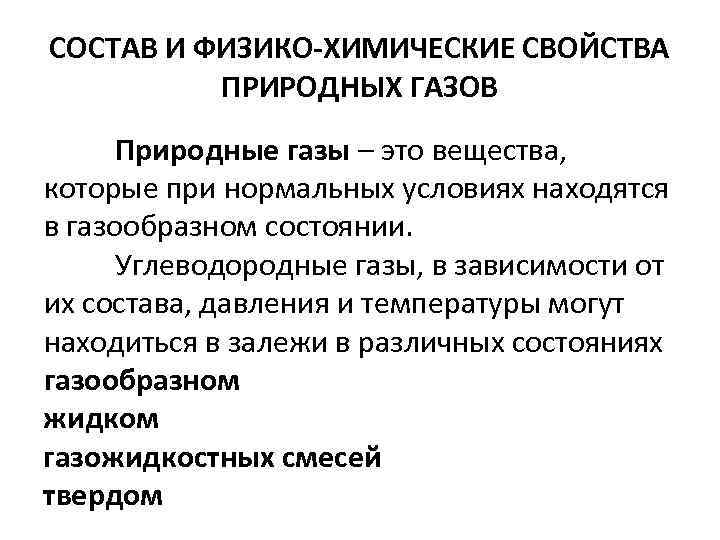 СОСТАВ И ФИЗИКО-ХИМИЧЕСКИЕ СВОЙСТВА ПРИРОДНЫХ ГАЗОВ

Природные газы – это вещества, которые при нормальных условиях находятся в газообразном состоянии.

Углеводородные газы, в зависимости от их состава, давления и температуры могут находиться в залежи в различных состояниях
газообразном
жидком
газожидкостных смесей
твердом